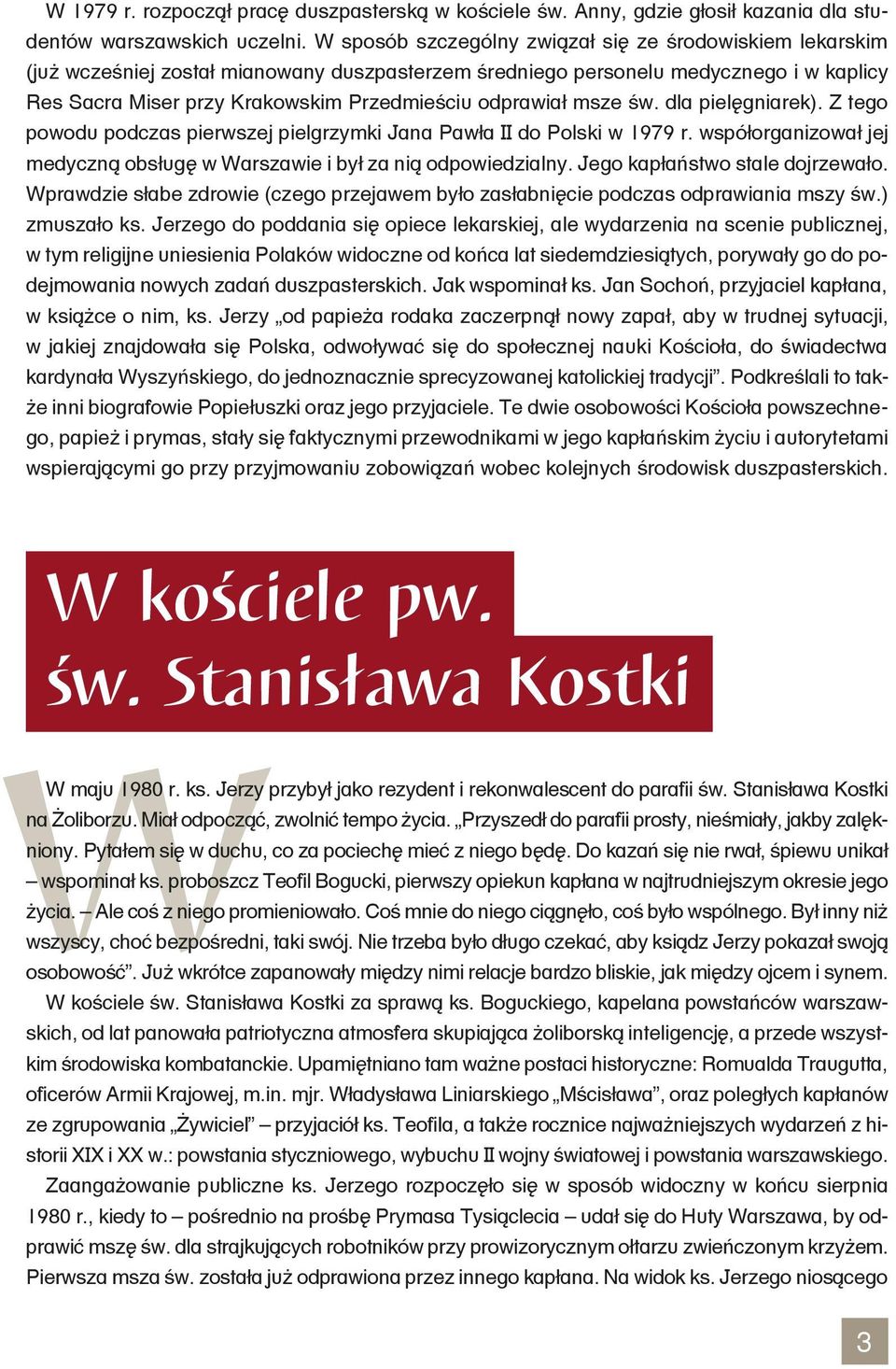 W 1979 r. rozpoczął pracę duszpasterską w kościele św. Anny, gdzie głosił kazania dla studentów warszawskich uczelni. W sposób szczególny związał się ze środowiskiem lekarskim (już wcześniej został mianowany duszpasterzem średniego personelu medycznego i w kaplicy Res Sacra Miser przy Krakowskim Przedmieściu odprawiał msze św. dla pielęgniarek). Z tego powodu podczas pierwszej pielgrzymki Jana Pawła II do Polski w 1979 r. współorganizował jej medyczną obsługę w Warszawie i był za nią odpowiedzialny. Jego kapłaństwo stale dojrzewało. Wprawdzie słabe zdrowie (czego przejawem było zasłabnięcie podczas odprawiania mszy św.) zmuszało ks. Jerzego do poddania się opiece lekarskiej, ale wydarzenia na scenie publicznej, w tym religijne uniesienia Polaków widoczne od końca lat siedemdziesiątych, porywały go do podejmowania nowych zadań duszpasterskich. Jak wspominał ks. Jan Sochoń, przyjaciel kapłana, w książce o nim, ks. Jerzy „od papieża rodaka zaczerpnął nowy zapał, aby w trudnej sytuacji, w jakiej znajdowała się Polska, odwoływać się do społecznej nauki Kościoła, do świadectwa kardynała Wyszyńskiego, do jednoznacznie sprecyzowanej katolickiej tradycji”. Podkreślali to także inni biografowie Popiełuszki oraz jego przyjaciele. Te dwie osobowości Kościoła powszechnego, papież i prymas, stały się faktycznymi przewodnikami w jego kapłańskim życiu i autorytetami wspierającymi go przy przyjmowaniu zobowiązań wobec kolejnych środowisk duszpasterskich.

W kościele pw. św. Stanisława Kostki

W maju 1980 r. ks. Jerzy przybył jako rezydent i rekonwalescent do parafii św. Stanisława Kostki na Żoliborzu. Miał odpocząć, zwolnić tempo życia. „Przyszedł do parafii prosty, nieśmiały, jakby zalękniony. Pytałem się w duchu, co za pociechę mieć z niego będę. Do kazań się nie rwał, śpiewu unikał – wspominał ks. proboszcz Teofil Bogucki, pierwszy opiekun kapłana w najtrudniejszym okresie jego życia. – Ale coś z niego promieniowało. Coś mnie do niego ciągnęło, coś było wspólnego. Był inny niż wszyscy, choć bezpośredni, taki swój. Nie trzeba było długo czekać, aby ksiądz Jerzy pokazał swoją osobowość”. Już wkrótce zapanowały między nimi relacje bardzo bliskie, jak między ojcem i synem.

W kościele św. Stanisława Kostki za sprawą ks. Boguckiego, kapelana powstańców warszawskich, od lat panowała patriotyczna atmosfera skupiająca żoliborską inteligencję, a przede wszystkim środowiska kombatanckie. Upamiętniano tam ważne postaci historyczne: Romualda Traugutta, oficerów Armii Krajowej, m.in. mjr. Władysława Liniarskiego „Mścisława”, oraz poległych kapłanów ze zgrupowania „Żywiciel” – przyjaciół ks. Teofila, a także rocznice najważniejszych wydarzeń z historii XIX i XX w.: powstania styczniowego, wybuchu II wojny światowej i powstania warszawskiego.

Zaangażowanie publiczne ks. Jerzego rozpoczęło się w sposób widoczny w końcu sierpnia 1980 r., kiedy to – pośrednio na prośbę Prymasa Tysiąclecia – udał się do Huty Warszawa, by odprawić mszę św. dla strajkujących robotników przy prowizorycznym ołtarzu zwieńczonym krzyżem. Pierwsza msza św. została już odprawiona przez innego kapłana. Na widok ks. Jerzego niosącego

3